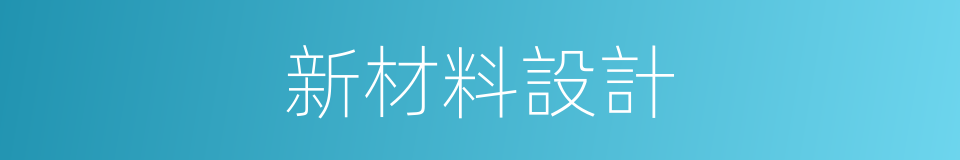 新材料設計